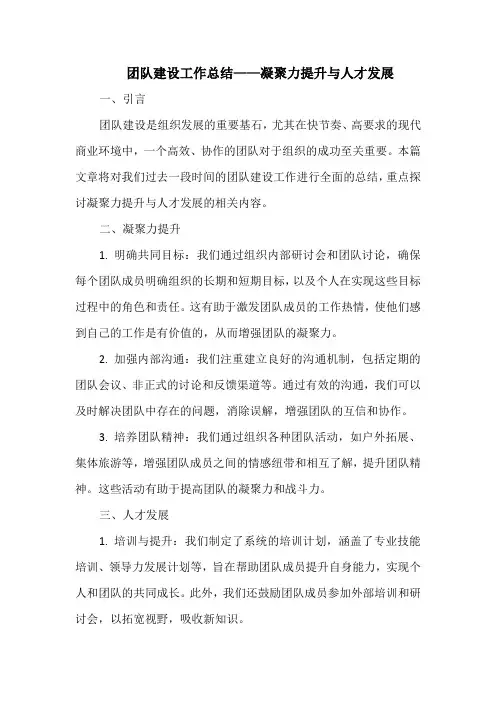 团队建设工作总结——凝聚力提升与人才发展

一、引言

团队建设是组织发展的重要基石，尤其在快节奏、高要求的现代商业环境中，一个高效、协作的团队对于组织的成功至关重要。本篇文章将对我们过去一段时间的团队建设工作进行全面的总结，重点探讨凝聚力提升与人才发展的相关内容。

二、凝聚力提升

1. 明确共同目标：我们通过组织内部研讨会和团队讨论，确保每个团队成员明确组织的长期和短期目标，以及个人在实现这些目标过程中的角色和责任。这有助于激发团队成员的工作热情，使他们感到自己的工作是有价值的，从而增强团队的凝聚力。

2. 加强内部沟通：我们注重建立良好的沟通机制，包括定期的团队会议、非正式的讨论和反馈渠道等。通过有效的沟通，我们可以及时解决团队中存在的问题，消除误解，增强团队的互信和协作。

3. 培养团队精神：我们通过组织各种团队活动，如户外拓展、集体旅游等，增强团队成员之间的情感纽带和相互了解，提升团队精神。这些活动有助于提高团队的凝聚力和战斗力。

三、人才发展

1. 培训与提升：我们制定了系统的培训计划，涵盖了专业技能培训、领导力发展计划等，旨在帮助团队成员提升自身能力，实现个人和团队的共同成长。此外，我们还鼓励团队成员参加外部培训和研讨会，以拓宽视野，吸收新知识。